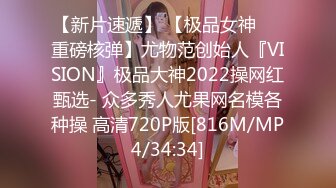 【新片速遞】【极品女神重磅核弹】尤物范创始人『VISION』极品大神2022操网红甄选- 众多秀人尤果网名模各种操 高清720P版[816M/MP4/34:34]